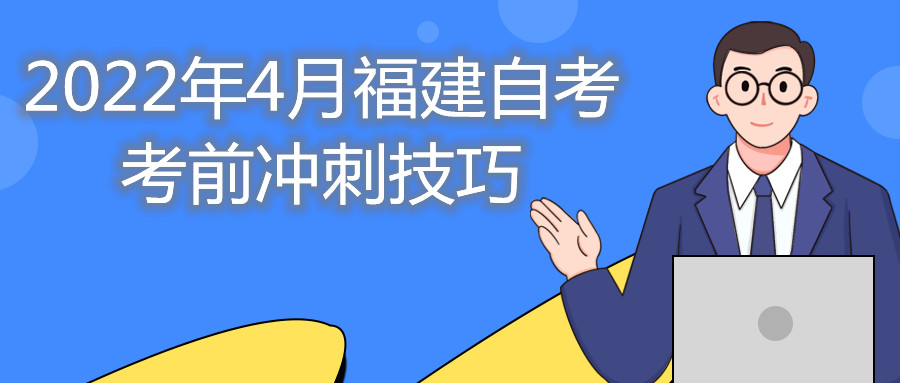 2022年4月福建自考
考前冲刺技巧